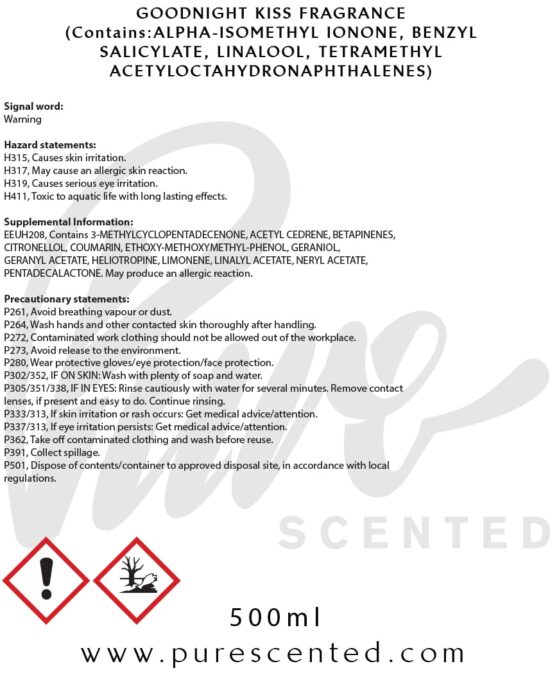 GOODNIGHT KISS FRAGRANCE (Contains:ALPHA-ISOMETHYL IONONE, BENZYL SALICYLATE, LINALOOL, TETRAMETHYL ACETYLOCTAHYDRONAPHTHALENES)

Signal word:
Warning

Hazard statements:
H315, Causes skin irritation.
H317, May cause an allergic skin reaction.
H319, Causes serious eye irritation.
H411, Toxic to aquatic life with long lasting effects.

Supplemental Information:
EEUH208, Contains 3-METHYLCYCLOPENTADECENONE, ACETYL CEDRENE, BETAPINENES, CITRONELLOL, COUMARIN, ETHOXY-METHOXYMETHYL-PHENOL, GERANIOL, GERANYL ACETATE, HELIOTROPINE, LIMONENE, LINALYL ACETATE, NERYL ACETATE, PENTADECALACTONE. May produce an allergic reaction.

Precautionary statements:
P261, Avoid breathing vapour or dust.
P264, Wash hands and other contacted skin thoroughly after handling.
P272, Contaminated work clothing should not be allowed out of the workplace.
P273, Avoid release to the environment.
P280, Wear protective gloves/eye protection/face protection.
P302/352, IF ON SKIN: Wash with plenty of soap and water.
P305/351/338, IF IN EYES: Rinse cautiously with water for several minutes. Remove contact lenses, if present and easy to do. Continue rinsing.
P333/313, If skin irritation or rash occurs: Get medical advice/attention.
P337/313, If eye irritation persists: Get medical advice/attention.
P362, Take off contaminated clothing and wash before reuse.
P391, Collect spillage.
P501, Dispose of contents/container to approved disposal site, in accordance with local regulations.

Pure SCENTED

500ml

www.purescented.com